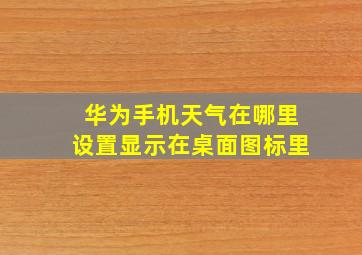 华为手机天气在哪里
设置显示在桌面图标里